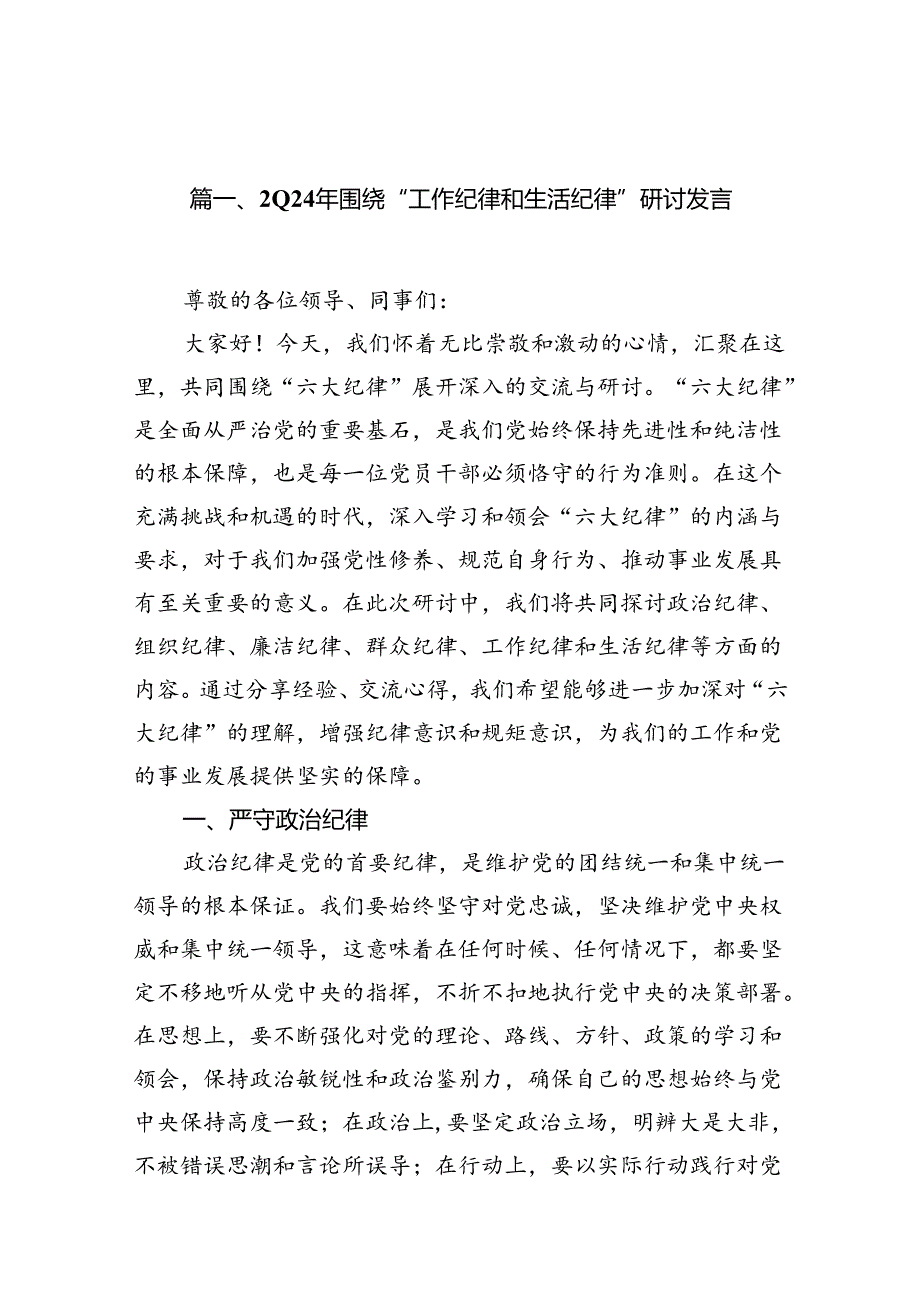 篇一、2Q24年围绕“工作纪律和生活纪律”研讨发言

尊敬的各位领导、同事们：

大家好！今天，我们怀着无比崇敬和激动的心情，汇聚在这里，共同围绕“六大纪律”展开深入的交流与研讨。“六大纪律”是全面从严治党的重要基石，是我们党始终保持先进性和纯洁性的根本保障，也是每一位党员干部必须恪守的行为准则。在这个充满挑战和机遇的时代，深入学习和领会“六大纪律”的内涵与要求，对于我们加强党性修养、规范自身行为、推动事业发展具有至关重要的意义。在此次研讨中，我们将共同探讨政治纪律、组织纪律、廉洁纪律、群众纪律、工作纪律和生活纪律等方面的内容。通过分享经验、交流心得，我们希望能够进一步加深对“六大纪律”的理解，增强纪律意识和规矩意识，为我们的工作和党的事业发展提供坚实的保障。

一、严守政治纪律

政治纪律是党的首要纪律，是维护党的团结统一和集中统一领导的根本保证。我们要始终坚守对党忠诚，坚决维护党中央权威和集中统一领导，这意味着在任何时候、任何情况下，都要坚定不移地听从党中央的指挥，不折不扣地执行党中央的决策部署。在思想上，要不断强化对党的理论、路线、方针、政策的学习和领会，保持政治敏锐性和政治鉴别力，确保自己的思想始终与党中央保持高度一致；在政治上，要坚定政治立场，明辨大是大非，不被错误思潮和言论所误导；在行动上，要以实际行动践行对党